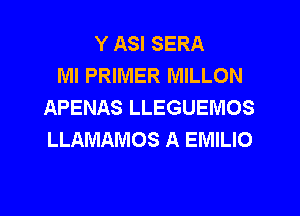 Y ASI SERA
MI PRIMER MILLON
APENAS LLEGUEMOS
LLAMAMOS A EMILIO